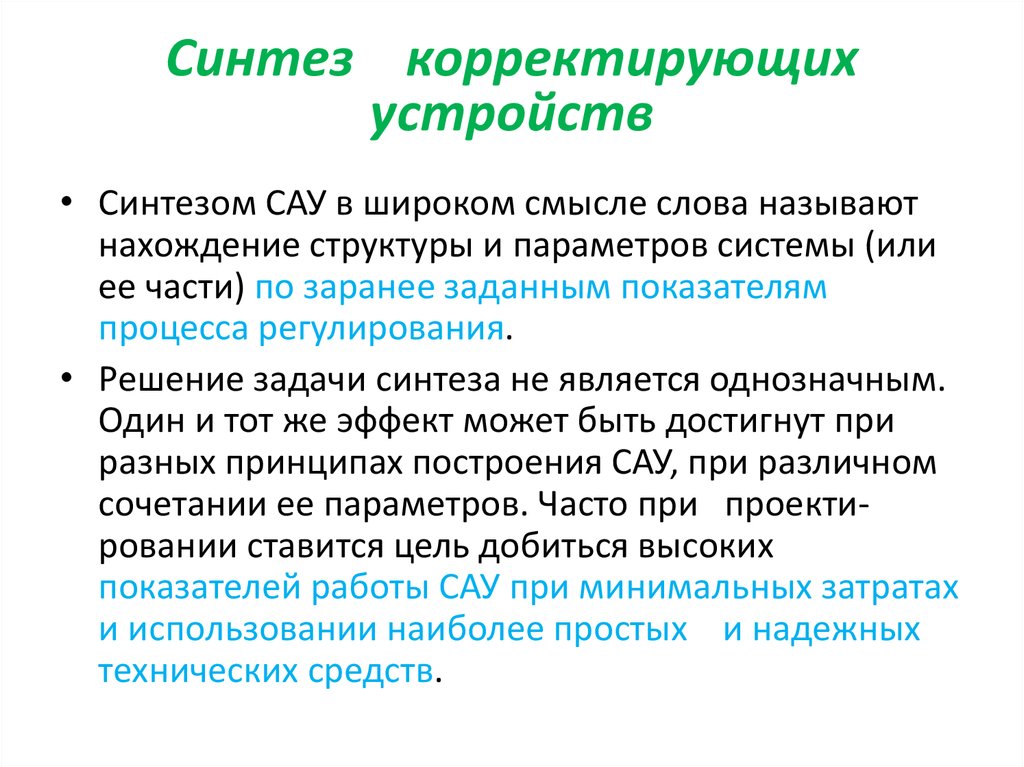 Синтез корректирующих устройств

• Синтезом САУ в широком смысле слова называют нахождение структуры и параметров системы (или ее части) по заранее заданным показателям процесса регулирования.

• Решение задачи синтеза не является однозначным. Один и тот же эффект может быть достигнут при разных принципах построения САУ, при различном сочетании ее параметров. Часто при проектировании ставится цель добиться высоких показателей работы САУ при минимальных затратах и использовании наиболее простых и надежных технических средств.